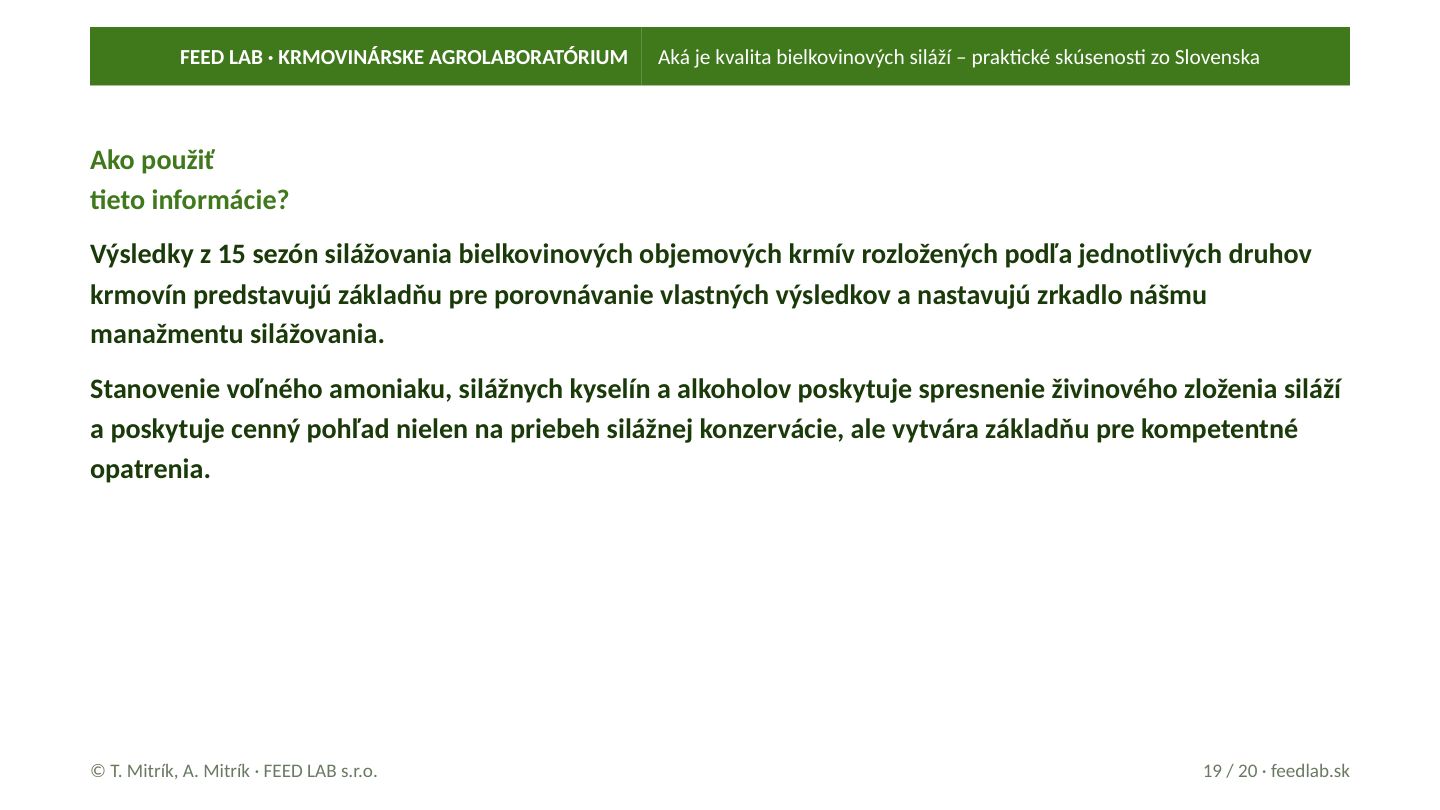 FEED LAB · KRMOVINÁRSKE AGROLABORATÓRIUM
Aká je kvalita bielkovinových siláží – praktické skúsenosti zo Slovenska

Ako použiť
tieto informácie?

Výsledky z 15 sezón silážovania bielkovinových objemových krmív rozložených podľa jednotlivých druhov krmovín predstavujú základňu pre porovnávanie vlastných výsledkov a nastavujú zrkadlo nášmu manažmentu silážovania.

Stanovenie voľného amoniaku, silážnych kyselín a alkoholov poskytuje spresnenie živinového zloženia siláží a poskytuje cenný pohľad nielen na priebeh silážnej konzervácie, ale vytvára základňu pre kompetentné opatrenia.

© T. Mitrík, A. Mitrík · FEED LAB s.r.o.

19 / 20 · feedlab.sk